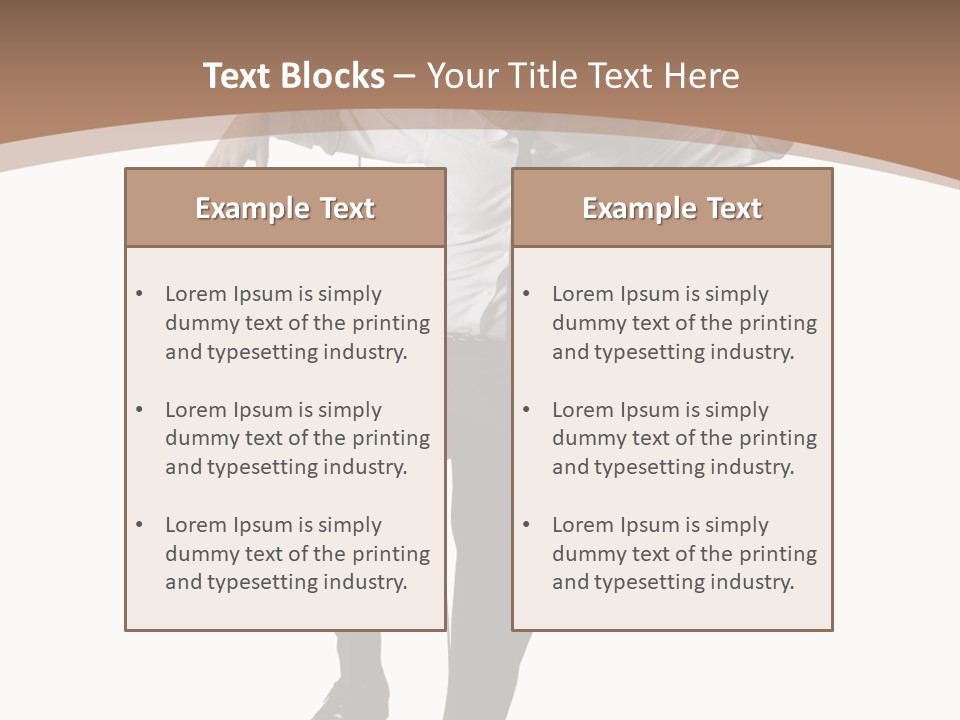 Text Blocks – Your Title Text Here

Example Text

• Lorem Ipsum is simply dummy text of the printing and typesetting industry.

• Lorem Ipsum is simply dummy text of the printing and typesetting industry.

• Lorem Ipsum is simply dummy text of the printing and typesetting industry.

Example Text

• Lorem Ipsum is simply dummy text of the printing and typesetting industry.

• Lorem Ipsum is simply dummy text of the printing and typesetting industry.

• Lorem Ipsum is simply dummy text of the printing and typesetting industry.